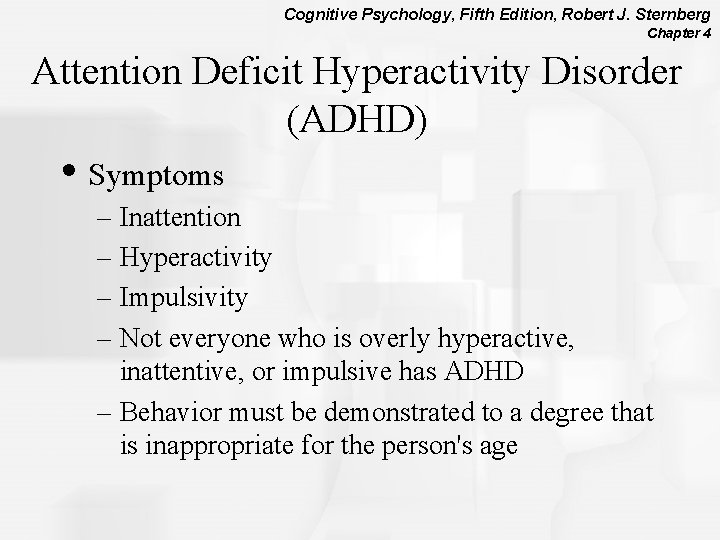 Cognitive Psychology, Fifth Edition, Robert J. Sternberg
Chapter 4

Attention Deficit Hyperactivity Disorder (ADHD)

• Symptoms
– Inattention
– Hyperactivity
– Impulsivity
– Not everyone who is overly hyperactive, inattentive, or impulsive has ADHD
– Behavior must be demonstrated to a degree that is inappropriate for the person's age